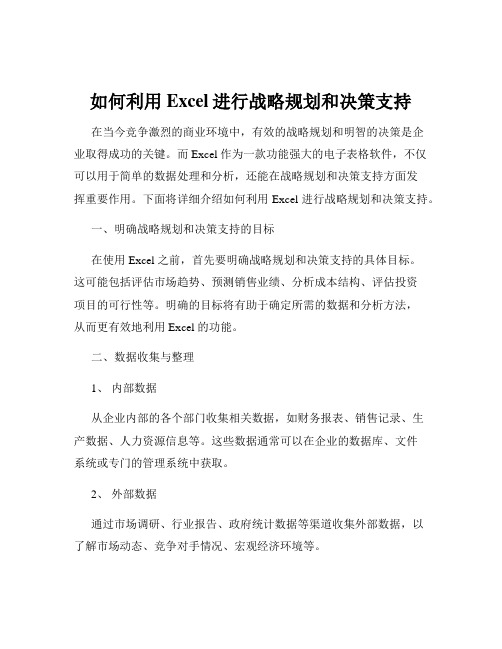 如何利用 Excel 进行战略规划和决策支持

在当今竞争激烈的商业环境中，有效的战略规划和明智的决策是企业取得成功的关键。而 Excel 作为一款功能强大的电子表格软件，不仅可以用于简单的数据处理和分析，还能在战略规划和决策支持方面发挥重要作用。下面将详细介绍如何利用 Excel 进行战略规划和决策支持。

一、明确战略规划和决策支持的目标

在使用 Excel 之前，首先要明确战略规划和决策支持的具体目标。这可能包括评估市场趋势、预测销售业绩、分析成本结构、评估投资项目的可行性等。明确的目标将有助于确定所需的数据和分析方法，从而更有效地利用 Excel 的功能。

二、数据收集与整理

1、 内部数据

从企业内部的各个部门收集相关数据，如财务报表、销售记录、生产数据、人力资源信息等。这些数据通常可以在企业的数据库、文件系统或专门的管理系统中获取。

2、 外部数据

通过市场调研、行业报告、政府统计数据等渠道收集外部数据，以了解市场动态、竞争对手情况、宏观经济环境等。